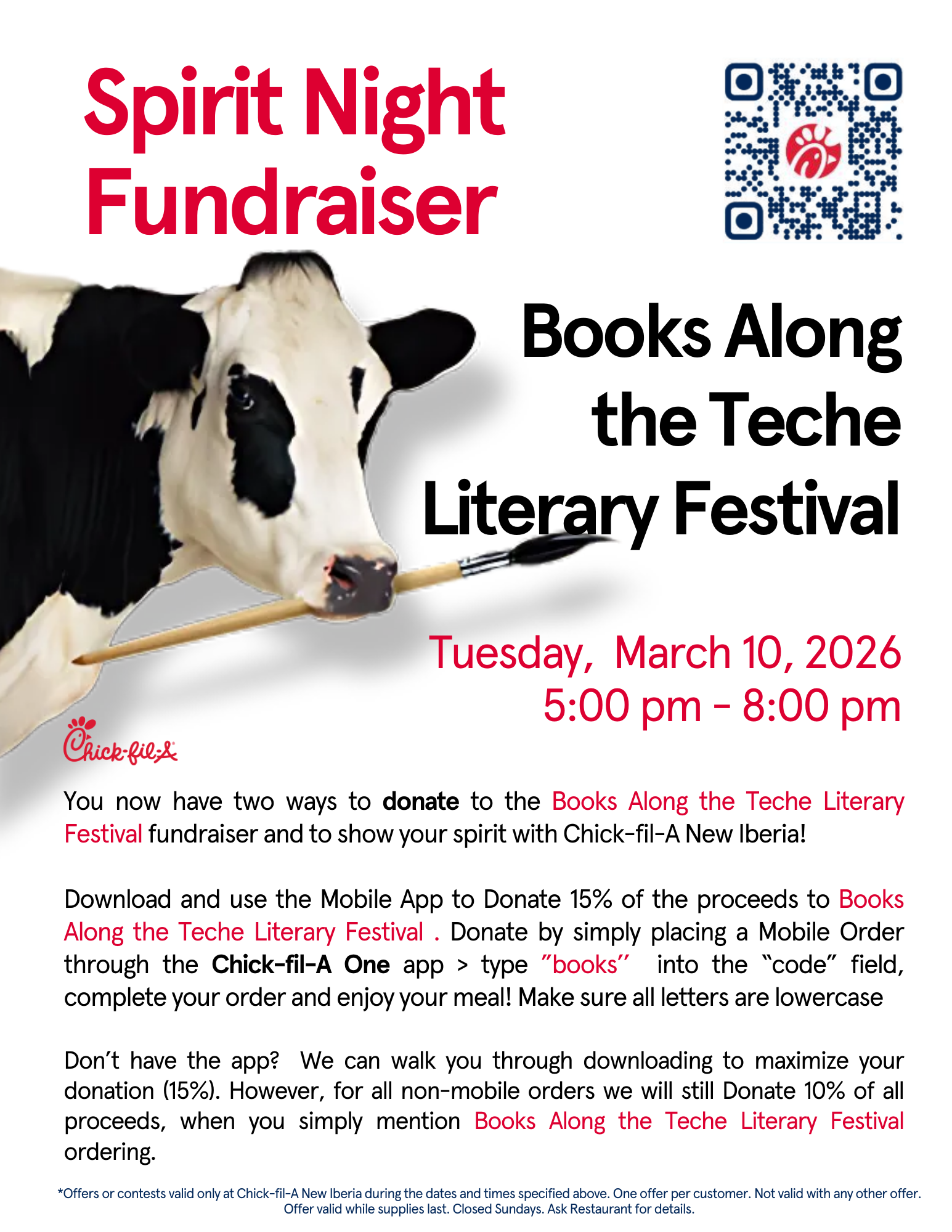 Spirit Night Fundraiser

Books Along the Teche Literary Festival

Tuesday, March 10, 2026
5:00 pm - 8:00 pm

Chick-fil-A

You now have two ways to donate to the Books Along the Teche Literary Festival fundraiser and to show your spirit with Chick-fil-A New Iberia!

Download and use the Mobile App to Donate 15% of the proceeds to Books Along the Teche Literary Festival . Donate by simply placing a Mobile Order through the Chick-fil-A One app > type "books" into the "code" field, complete your order and enjoy your meal! Make sure all letters are lowercase

Don't have the app? We can walk you through downloading to maximize your donation (15%). However, for all non-mobile orders we will still Donate 10% of all proceeds, when you simply mention Books Along the Teche Literary Festival ordering.

*Offers or contests valid only at Chick-fil-A New Iberia during the dates and times specified above. One offer per customer. Not valid with any other offer. Offer valid while supplies last. Closed Sundays. Ask Restaurant for details.